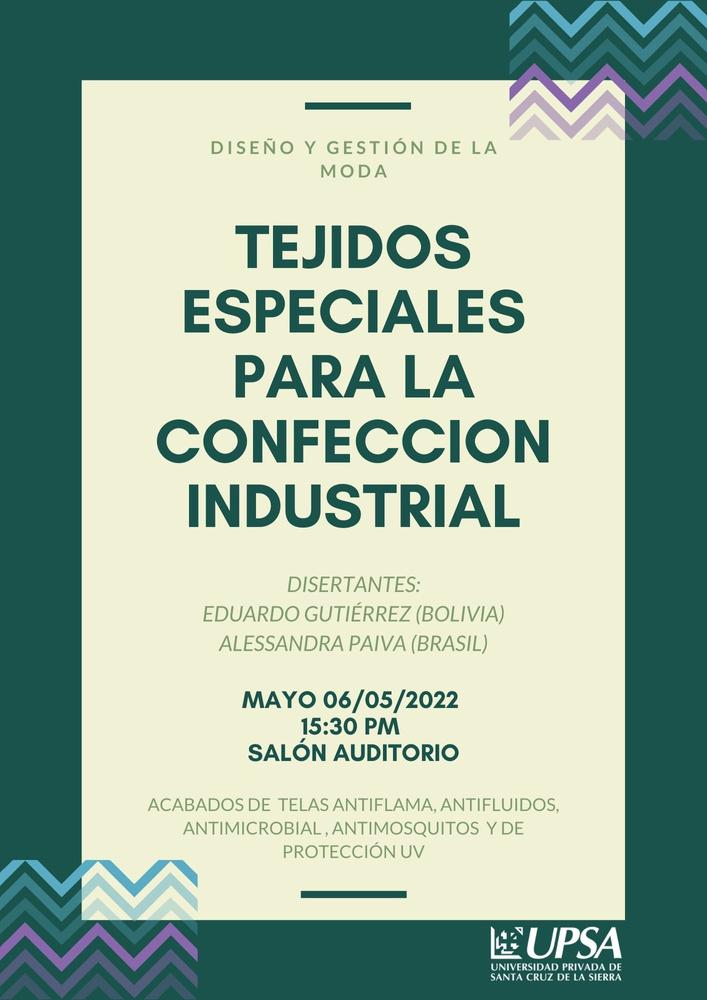 DISEÑO Y GESTIÓN DE LA MODA

TEJIDOS ESPECIALES PARA LA CONFECCION INDUSTRIAL

DISERTANTES:
EDUARDO GUTIÉRREZ (BOLIVIA)
ALESSANDRA PAIVA (BRASIL)

MAYO 06/05/2022
15:30 PM
SALÓN AUDITORIO

ACABADOS DE TELAS ANTIFLAMA, ANTIFLUIDOS, ANTIMICROBIAL , ANTIMOSQUITOS Y DE PROTECCIÓN UV

UPSA
UNIVERSIDAD PRIVADA DE SANTA CRUZ DE LA SIERRA